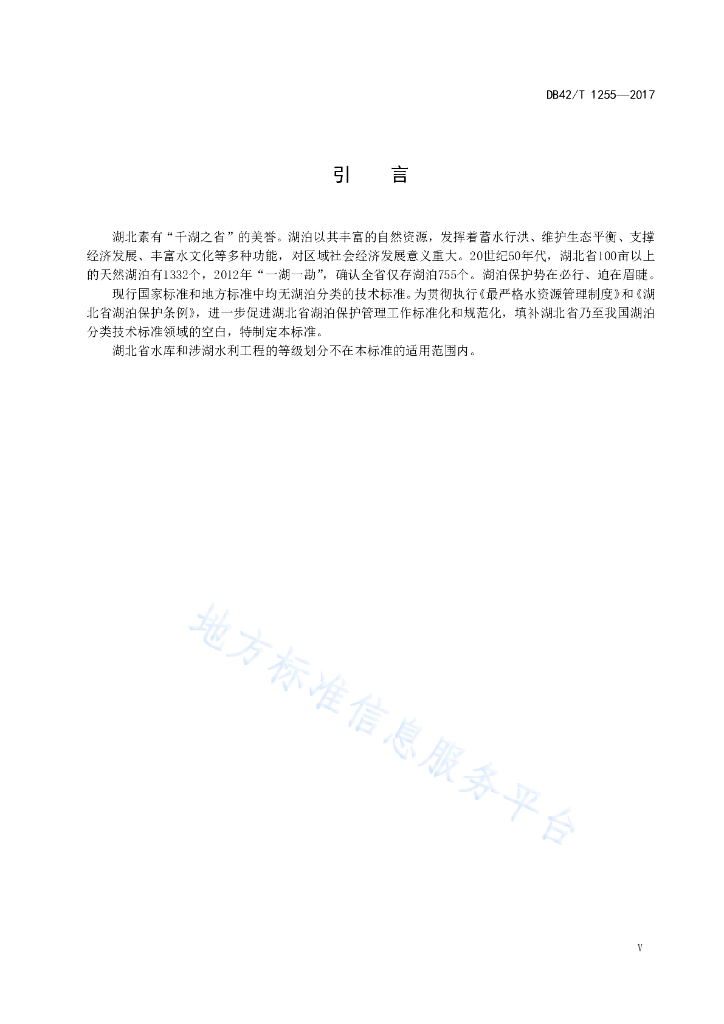 DB42/T 1255—2017

引　言

湖北素有“千湖之省”的美誉。湖泊以其丰富的自然资源，发挥着蓄水行洪、维护生态平衡、支撑经济发展、丰富水文化等多种功能，对区域社会经济发展意义重大。20世纪50年代，湖北省100亩以上的天然湖泊有1332个，2012年“一湖一勘”，确认全省仅存湖泊755个。湖泊保护势在必行、迫在眉睫。

现行国家标准和地方标准中均无湖泊分类的技术标准。为贯彻执行《最严格水资源管理制度》和《湖北省湖泊保护条例》，进一步促进湖北省湖泊保护管理工作标准化和规范化，填补湖北省乃至我国湖泊分类技术标准领域的空白，特制定本标准。

湖北省水库和涉湖水利工程的等级划分不在本标准的适用范围内。

地方标准信息服务平台

V